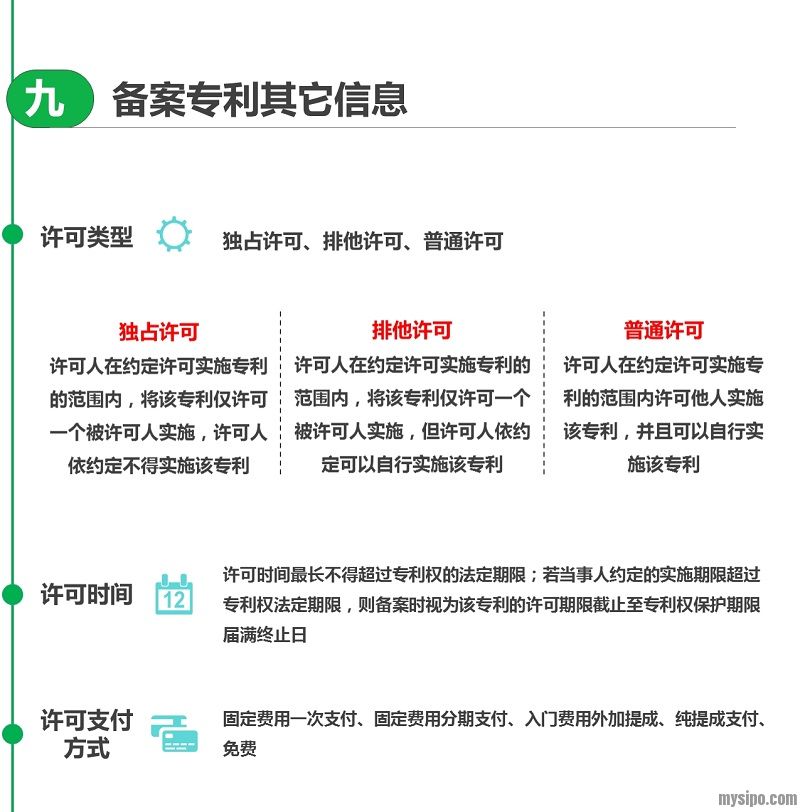 九 备案专利其它信息

许可类型 独占许可、排他许可、普通许可

独占许可
许可人在约定许可实施专利的范围内，将该专利仅许可一个被许可人实施，许可人依约定不得实施该专利

排他许可
许可人在约定许可实施专利的范围内，将该专利仅许可一个被许可人实施，但许可人依约定可以自行实施该专利

普通许可
许可人在约定许可实施专利的范围内许可他人实施该专利，并且可以自行实施该专利

许可时间 12 许可时间最长不得超过专利权的法定期限；若当事人约定的实施期限超过专利权法定期限，则备案时视为该专利的许可期限截止至专利权保护期限届满终止日

许可支付方式 固定费用一次支付、固定费用分期支付、入门费用外加提成、纯提成支付、免费

mysipo.com